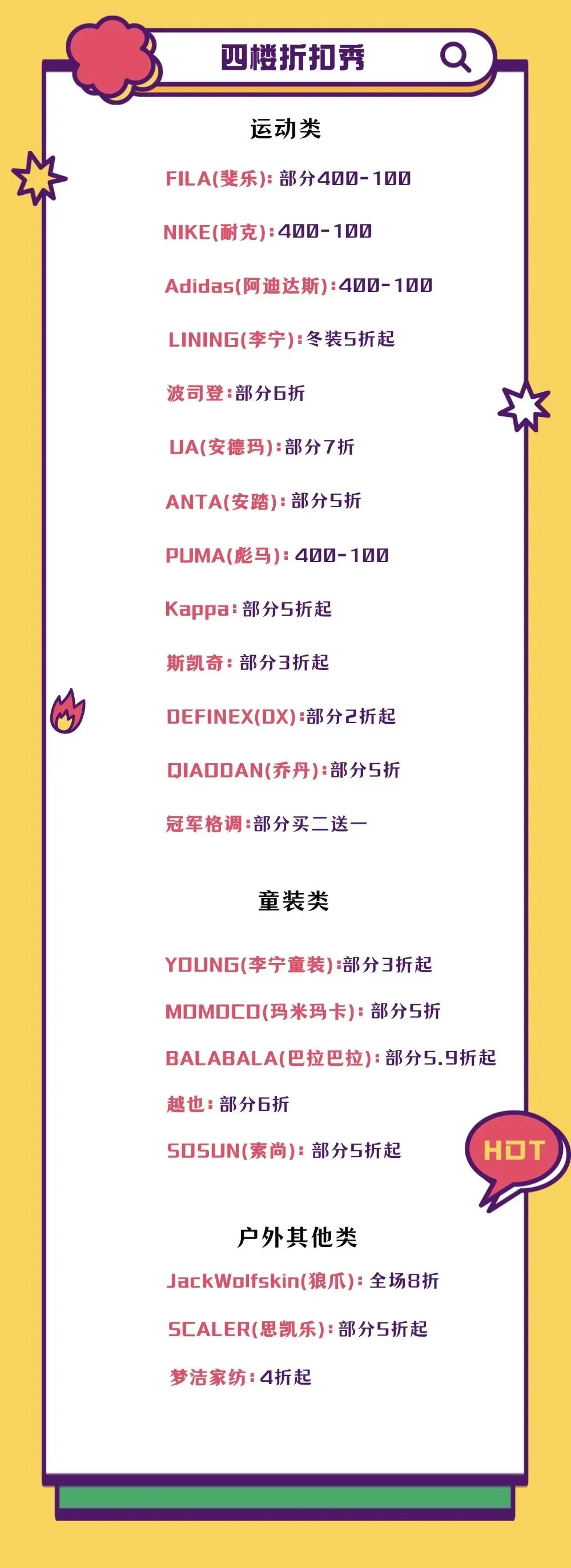 四楼折扣秀

运动类

FILA(斐乐):部分400-100

NIKE(耐克):400-100

Adidas(阿迪达斯):400-100

LINING(李宁):冬装5折起

波司登:部分6折

UA(安德玛):部分7折

ANTA(安踏):部分5折

PUMA(彪马):400-100

Kappa:部分5折起

斯凯奇:部分3折起

DEFINEX(DX):部分2折起

QIAODAN(乔丹):部分5折

冠军格调:部分买二送一

童装类

YOUNG(李宁童装):部分3折起

MOMOCO(玛米玛卡):部分5折

BALABALA(巴拉巴拉):部分5.9折起

越也:部分6折

SOSUN(索尚):部分5折起

HOT

户外其他类

JackWolfskin(狼爪):全场8折

SCALER(思凯乐):部分5折起

梦洁家纺:4折起